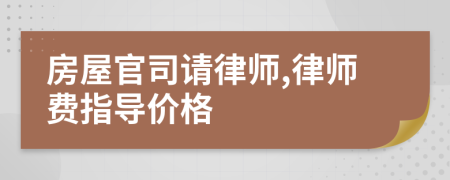 房屋官司请律师,律师费指导价格